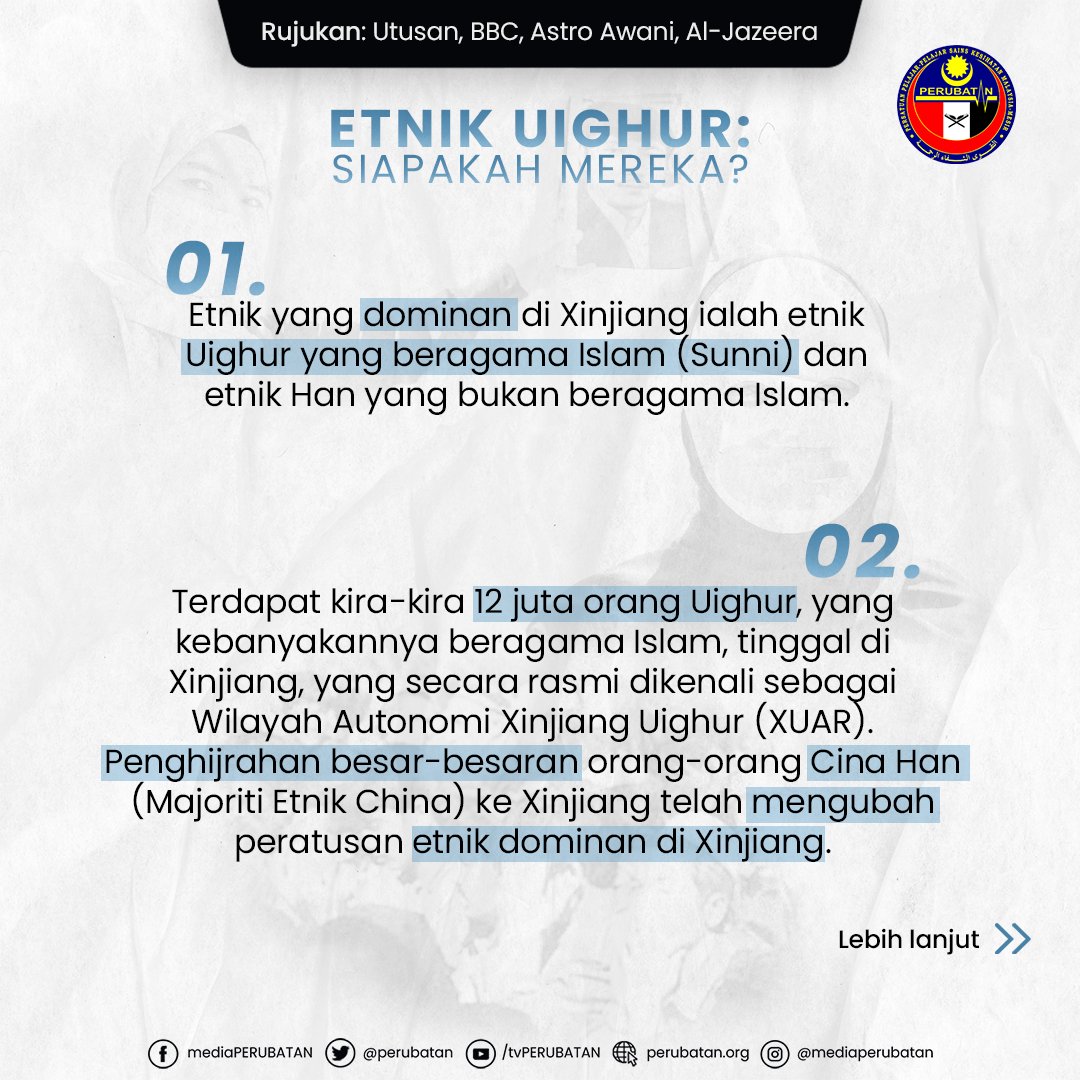 Rujukan: Utusan, BBC, Astro Awani, Al-Jazeera

PERUBATAN

ETNIK UIGHUR:
SIAPAKAH MEREKA?

01.

Etnik yang dominan di Xinjiang ialah etnik Uighur yang beragama Islam (Sunni) dan etnik Han yang bukan beragama Islam.

02.

Terdapat kira-kira 12 juta orang Uighur, yang kebanyakannya beragama Islam, tinggal di Xinjiang, yang secara rasmi dikenali sebagai Wilayah Autonomi Xinjiang Uighur (XUAR). Penghijrahan besar-besaran orang-orang Cina Han (Majoriti Etnik China) ke Xinjiang telah mengubah peratusan etnik dominan di Xinjiang.

Lebih lanjut

mediaPERUBATAN @perubatan /tvPERUBATAN perubatan.org @mediaperubatan